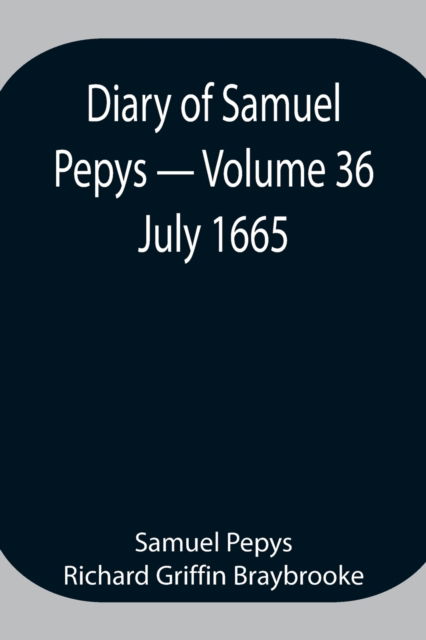 Diary of Samuel Pepys — Volume 36 July 1665

Samuel Pepys
Richard Griffin Braybrooke